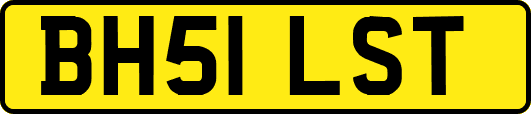 BH51 LST